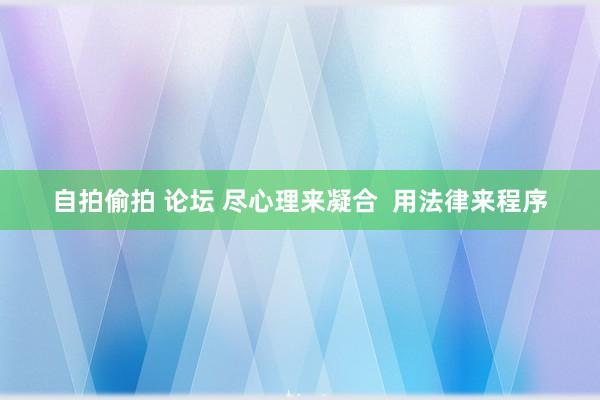 自拍偷拍 论坛 尽心理来凝合 用法律来程序